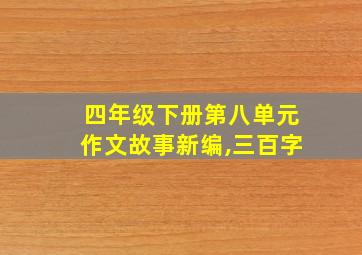 四年级下册第八单元作文故事新编,三百字